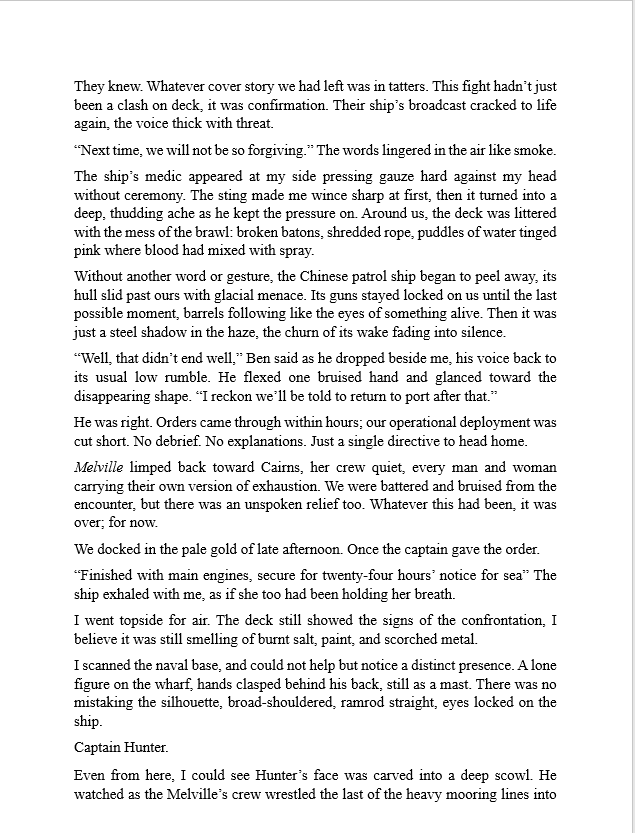 They knew. Whatever cover story we had left was in tatters. This fight hadn't just been a clash on deck, it was confirmation. Their ship's broadcast cracked to life again, the voice thick with threat.

"Next time, we will not be so forgiving." The words lingered in the air like smoke.

The ship's medic appeared at my side pressing gauze hard against my head without ceremony. The sting made me wince sharp at first, then it turned into a deep, thudding ache as he kept the pressure on. Around us, the deck was littered with the mess of the brawl: broken batons, shredded rope, puddles of water tinged pink where blood had mixed with spray.

Without another word or gesture, the Chinese patrol ship began to peel away, its hull slid past ours with glacial menace. Its guns stayed locked on us until the last possible moment, barrels following like the eyes of something alive. Then it was just a steel shadow in the haze, the churn of its wake fading into silence.

"Well, that didn't end well," Ben said as he dropped beside me, his voice back to its usual low rumble. He flexed one bruised hand and glanced toward the disappearing shape. "I reckon we'll be told to return to port after that."

He was right. Orders came through within hours; our operational deployment was cut short. No debrief. No explanations. Just a single directive to head home.

Melville limped back toward Cairns, her crew quiet, every man and woman carrying their own version of exhaustion. We were battered and bruised from the encounter, but there was an unspoken relief too. Whatever this had been, it was over; for now.

We docked in the pale gold of late afternoon. Once the captain gave the order.

"Finished with main engines, secure for twenty-four hours' notice for sea" The ship exhaled with me, as if she too had been holding her breath.

I went topside for air. The deck still showed the signs of the confrontation, I believe it was still smelling of burnt salt, paint, and scorched metal.

I scanned the naval base, and could not help but notice a distinct presence. A lone figure on the wharf, hands clasped behind his back, still as a mast. There was no mistaking the silhouette, broad-shouldered, ramrod straight, eyes locked on the ship.

Captain Hunter.

Even from here, I could see Hunter's face was carved into a deep scowl. He watched as the Melville's crew wrestled the last of the heavy mooring lines into